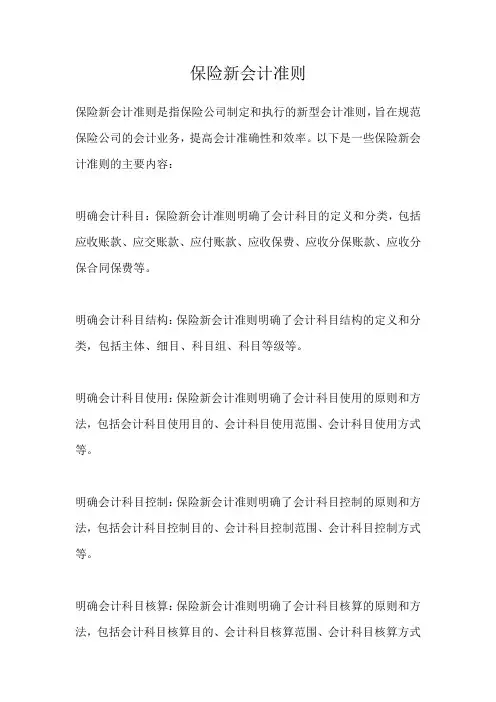 保险新会计准则

保险新会计准则是指保险公司制定和执行的新型会计准则，旨在规范保险公司的会计业务，提高会计准确性和效率。以下是一些保险新会计准则的主要内容：

明确会计科目：保险新会计准则明确了会计科目的定义和分类，包括应收账款、应交账款、应付账款、应收保费、应收分保账款、应收分保合同保费等。

明确会计科目结构：保险新会计准则明确了会计科目结构的定义和分类，包括主体、细目、科目组、科目等级等。

明确会计科目使用：保险新会计准则明确了会计科目使用的原则和方法，包括会计科目使用目的、会计科目使用范围、会计科目使用方式等。

明确会计科目控制：保险新会计准则明确了会计科目控制的原则和方法，包括会计科目控制目的、会计科目控制范围、会计科目控制方式等。

明确会计科目核算：保险新会计准则明确了会计科目核算的原则和方法，包括会计科目核算目的、会计科目核算范围、会计科目核算方式